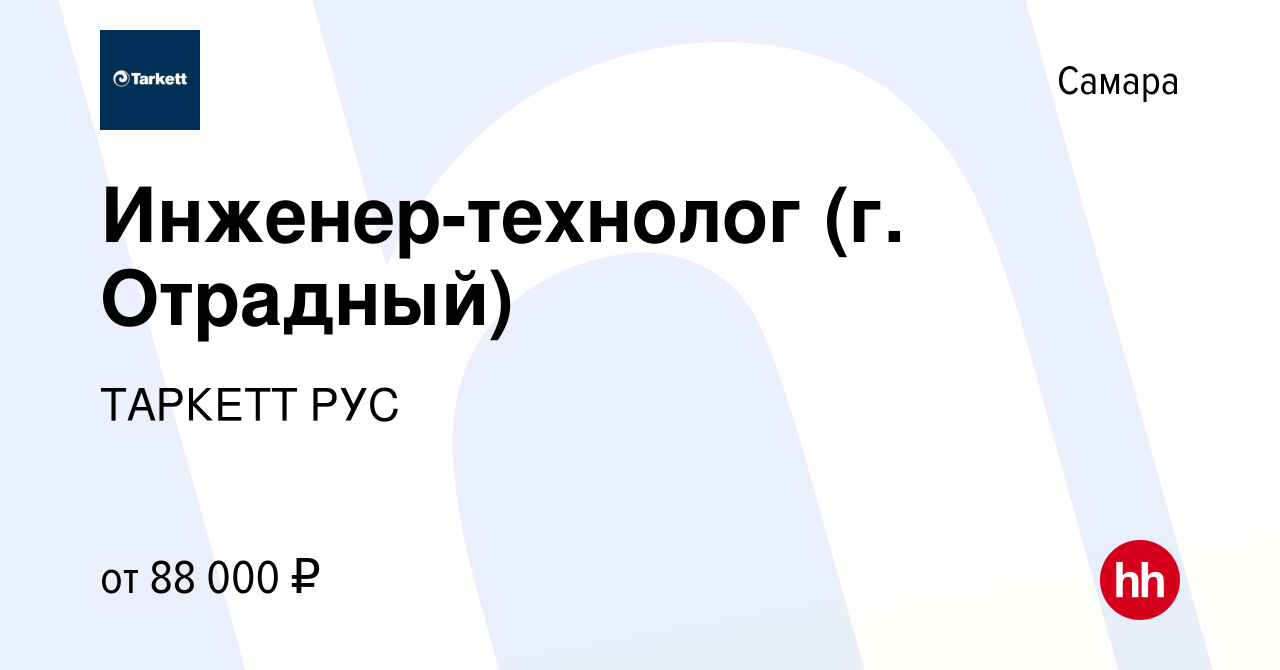 Tarkett

Самара

Инженер-технолог (г. Отрадный)

ТАРКЕТТ РУС

от 88 000 ₽

hh